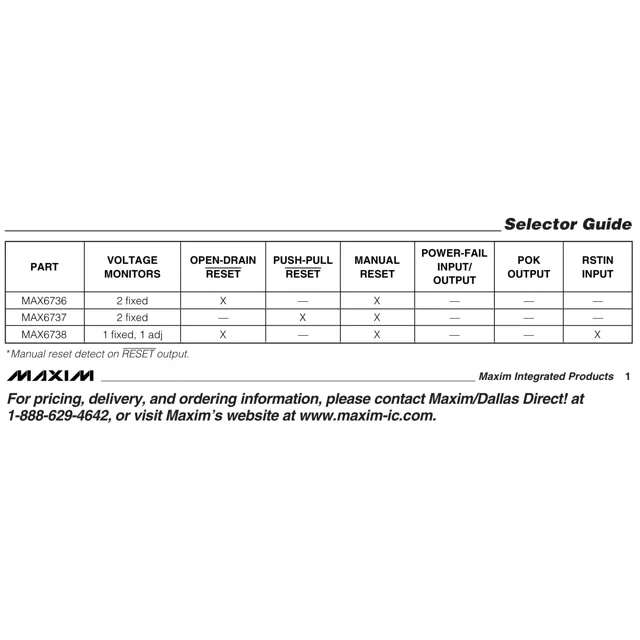 Selector Guide

| PART | VOLTAGE MONITORS | OPEN-DRAIN $\overline{RESET}$ | PUSH-PULL $\overline{RESET}$ | MANUAL RESET | POWER-FAIL INPUT/ OUTPUT | POK OUTPUT | RSTIN INPUT |
|---|---|---|---|---|---|---|---|
| MAX6736 | 2 fixed | X | — | X | — | — | — |
| MAX6737 | 2 fixed | — | X | X | — | — | — |
| MAX6738 | 1 fixed, 1 adj | X | — | X | — | — | X |

*Manual reset detect on $\overline{RESET}$ output.

MAXIM Maxim Integrated Products 1

For pricing, delivery, and ordering information, please contact Maxim/Dallas Direct! at 1-888-629-4642, or visit Maxim's website at www.maxim-ic.com.